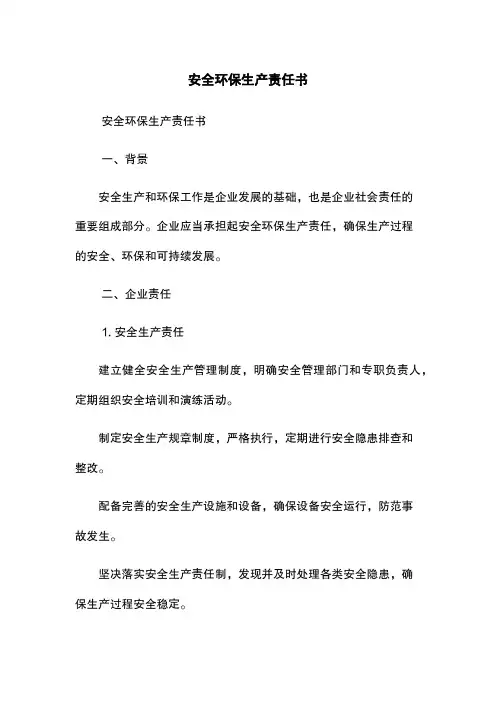 安全环保生产责任书

安全环保生产责任书

一、背景

安全生产和环保工作是企业发展的基础，也是企业社会责任的重要组成部分。企业应当承担起安全环保生产责任，确保生产过程的安全、环保和可持续发展。

二、企业责任

1. 安全生产责任

建立健全安全生产管理制度，明确安全管理部门和专职负责人，定期组织安全培训和演练活动。

制定安全生产规章制度，严格执行，定期进行安全隐患排查和整改。

配备完善的安全生产设施和设备，确保设备安全运行，防范事故发生。

坚决落实安全生产责任制，发现并及时处理各类安全隐患，确保生产过程安全稳定。